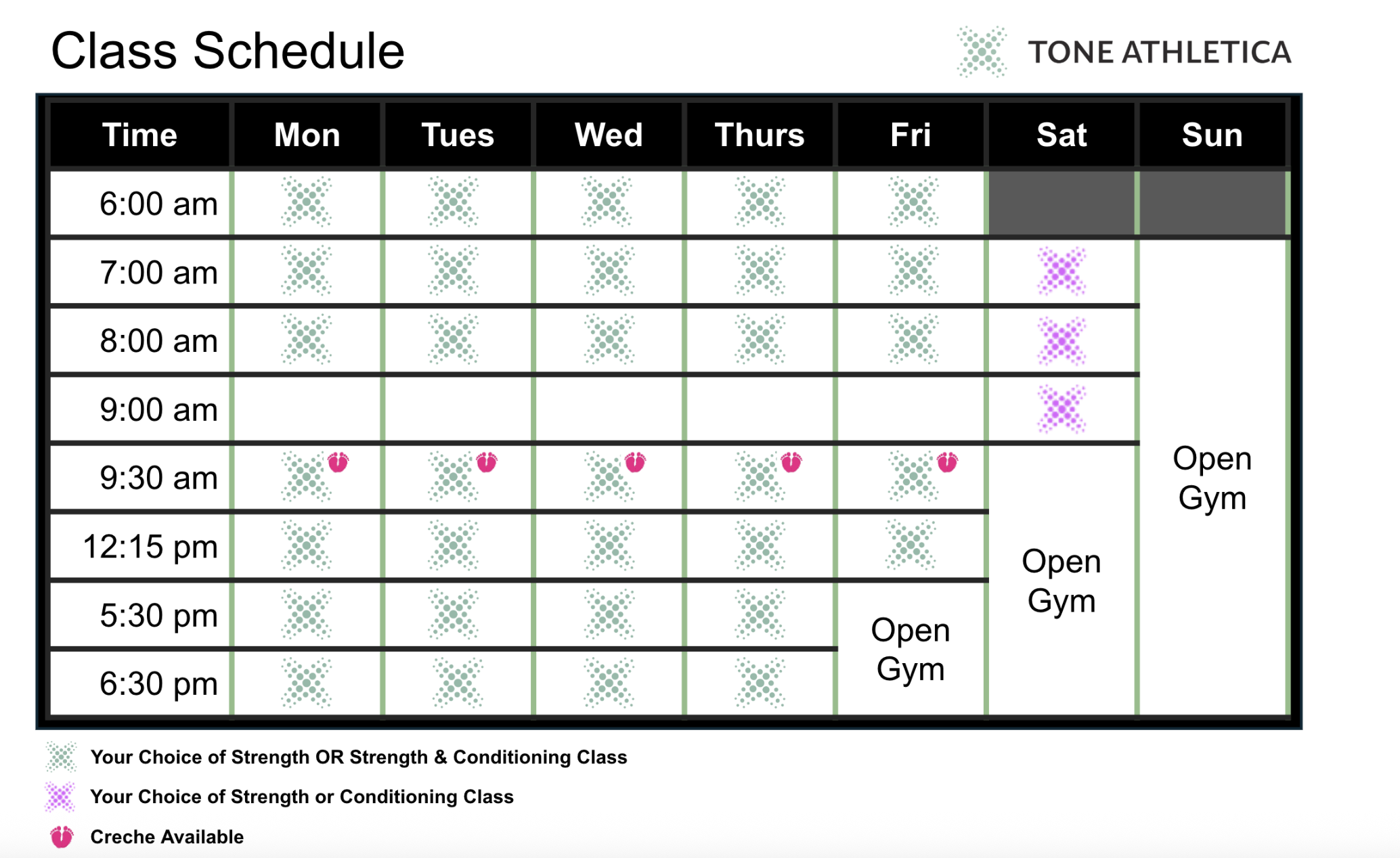 Class Schedule

TONE ATHLETICA

| Time | Mon | Tues | Wed | Thurs | Fri | Sat | Sun |
|---|---|---|---|---|---|---|---|
| 6:00 am | | | | | | | |
| 7:00 am | | | | | | | Open Gym |
| 8:00 am | | | | | | | |
| 9:00 am | | | | | | | |
| 9:30 am | | | | | | Open Gym | |
| 12:15 pm | | | | | | | |
| 5:30 pm | | | | | Open Gym | | |
| 6:30 pm | | | | | | | |

Your Choice of Strength OR Strength & Conditioning Class

Your Choice of Strength or Conditioning Class

Creche Available